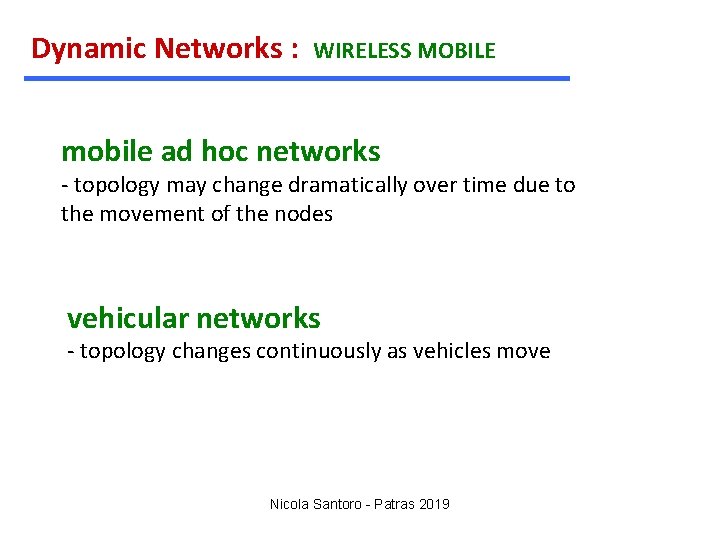 Dynamic Networks : WIRELESS MOBILE

mobile ad hoc networks
- topology may change dramatically over time due to the movement of the nodes

vehicular networks
- topology changes continuously as vehicles move

Nicola Santoro - Patras 2019